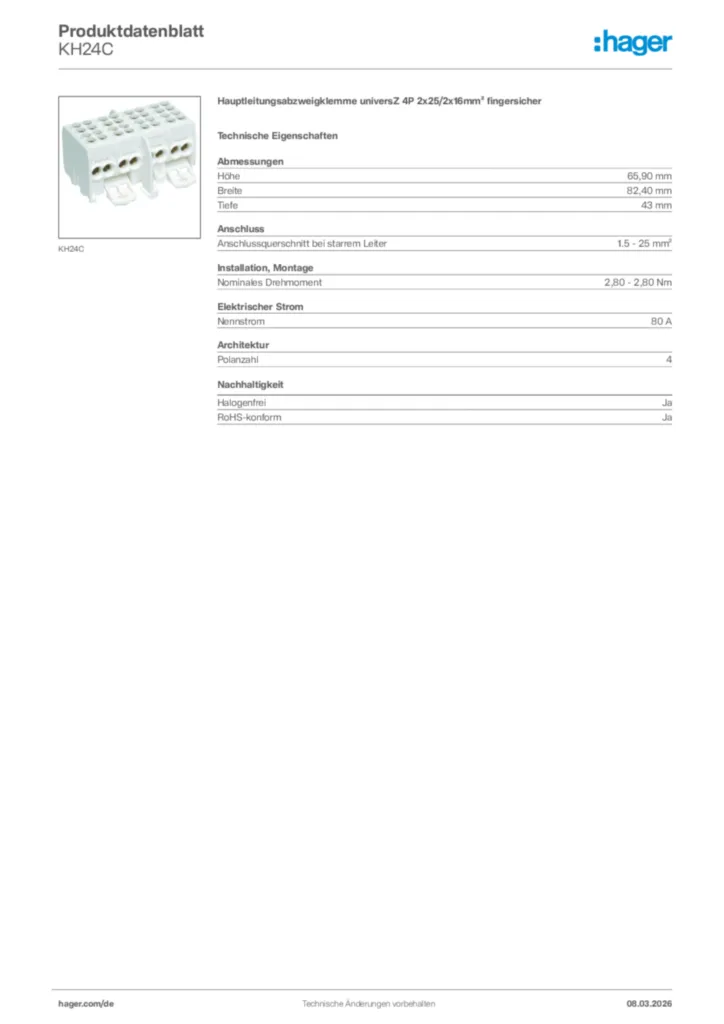 Produktdatenblatt
KH24C

:hager

KH24C

Hauptleitungsabzweigklemme universZ 4P 2x25/2x16mm² fingersicher

Technische Eigenschaften

Abmessungen
Höhe 65,90 mm
Breite 82,40 mm
Tiefe 43 mm

Anschluss
Anschlussquerschnitt bei starrem Leiter 1.5 - 25 mm²

Installation, Montage
Nominales Drehmoment 2,80 - 2,80 Nm

Elektrischer Strom
Nennstrom 80 A

Architektur
Polanzahl 4

Nachhaltigkeit
Halogenfrei Ja
RoHS-konform Ja

hager.com/de Technische Änderungen vorbehalten 08.03.2026